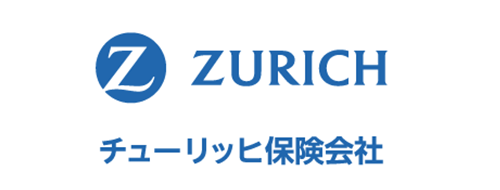 Z ZURICH

チューリッヒ保険会社